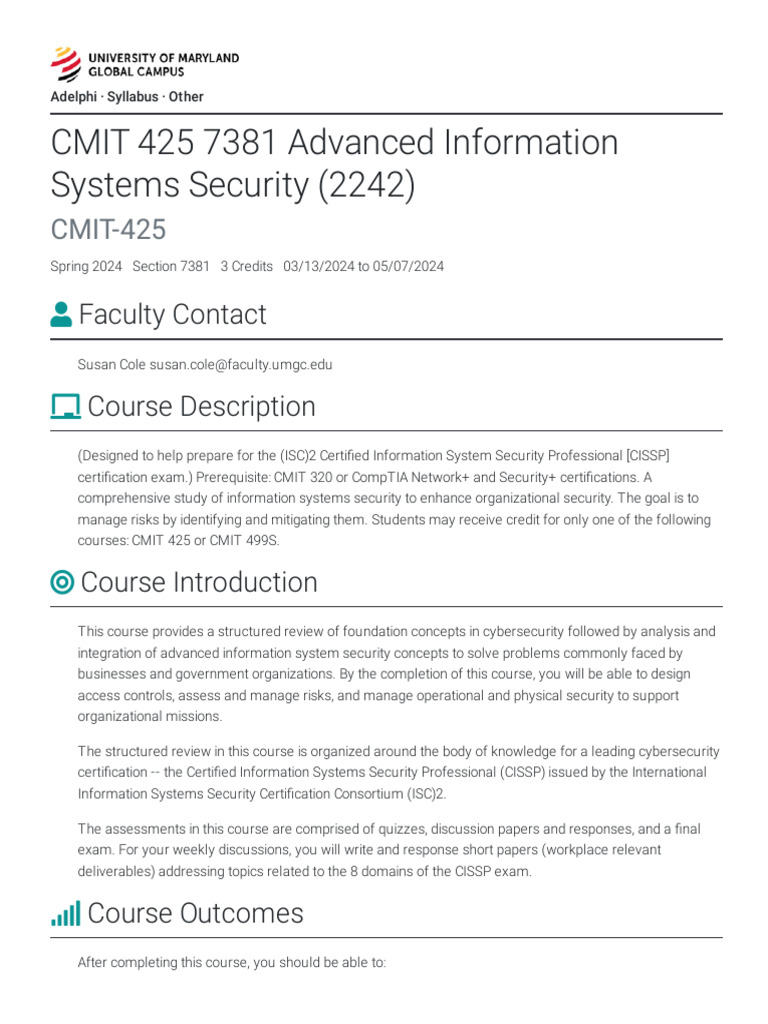 UNIVERSITY OF MARYLAND GLOBAL CAMPUS

Adelphi · Syllabus · Other

CMIT 425 7381 Advanced Information Systems Security (2242)

CMIT-425

Spring 2024 Section 7381 3 Credits 03/13/2024 to 05/07/2024

Faculty Contact

Susan Cole susan.cole@faculty.umgc.edu

Course Description

(Designed to help prepare for the (ISC)2 Certified Information System Security Professional [CISSP] certification exam.) Prerequisite: CMIT 320 or CompTIA Network+ and Security+ certifications. A comprehensive study of information systems security to enhance organizational security. The goal is to manage risks by identifying and mitigating them. Students may receive credit for only one of the following courses: CMIT 425 or CMIT 499S.

Course Introduction

This course provides a structured review of foundation concepts in cybersecurity followed by analysis and integration of advanced information system security concepts to solve problems commonly faced by businesses and government organizations. By the completion of this course, you will be able to design access controls, assess and manage risks, and manage operational and physical security to support organizational missions.

The structured review in this course is organized around the body of knowledge for a leading cybersecurity certification -- the Certified Information Systems Security Professional (CISSP) issued by the International Information Systems Security Certification Consortium (ISC)2.

The assessments in this course are comprised of quizzes, discussion papers and responses, and a final exam. For your weekly discussions, you will write and response short papers (workplace relevant deliverables) addressing topics related to the 8 domains of the CISSP exam.

Course Outcomes

After completing this course, you should be able to: